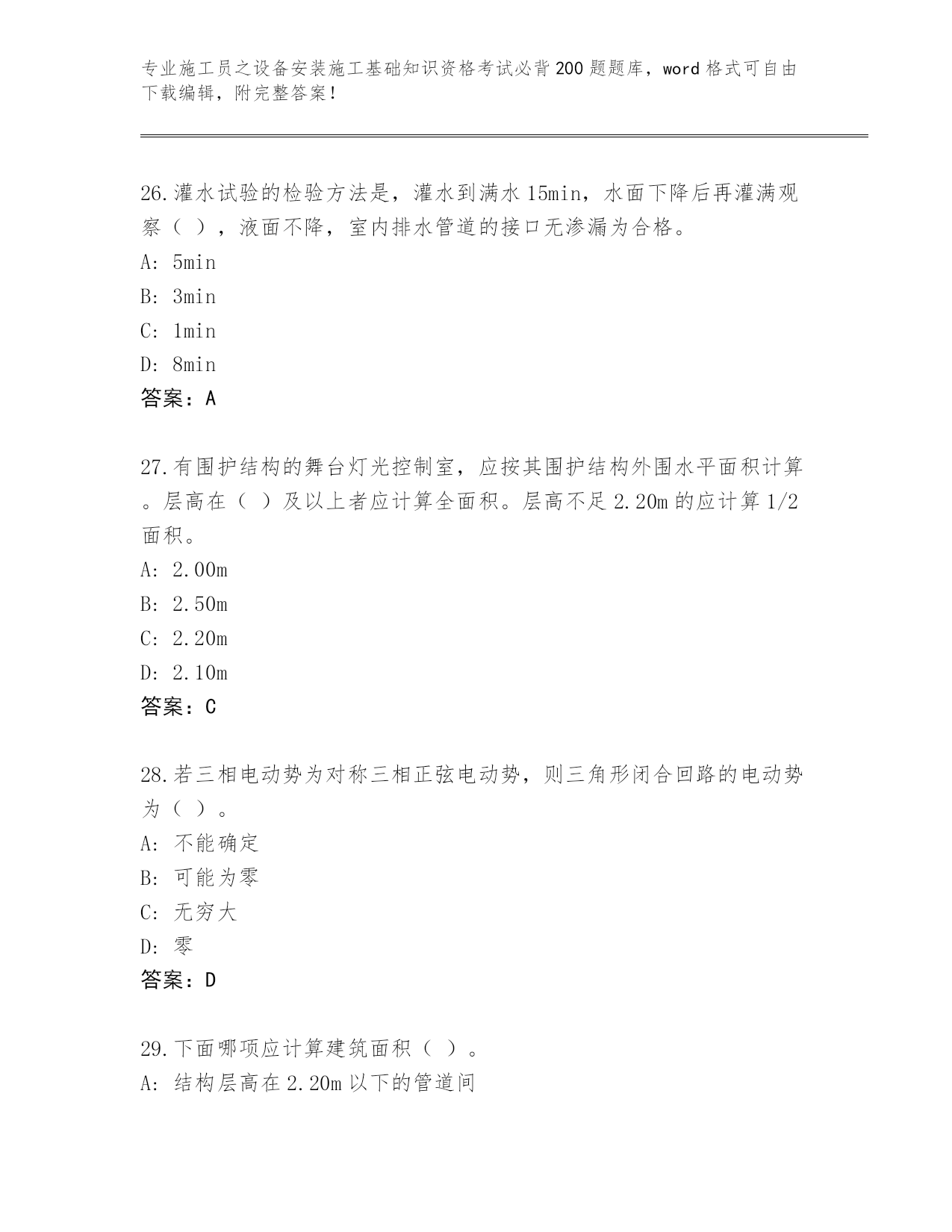 专业施工员之设备安装施工基础知识资格考试必背200题题库，word格式可自由下载编辑，附完整答案！

26.灌水试验的检验方法是，灌水到满水15min，水面下降后再灌满观察（ ），液面不降，室内排水管道的接口无渗漏为合格。
A: 5min
B: 3min
C: 1min
D: 8min
答案：A

27.有围护结构的舞台灯光控制室，应按其围护结构外围水平面积计算。层高在（ ）及以上者应计算全面积。层高不足2.20m的应计算1/2面积。
A: 2.00m
B: 2.50m
C: 2.20m
D: 2.10m
答案：C

28.若三相电动势为对称三相正弦电动势，则三角形闭合回路的电动势为（ ）。
A: 不能确定
B: 可能为零
C: 无穷大
D: 零
答案：D

29.下面哪项应计算建筑面积（ ）。
A: 结构层高在2.20m以下的管道间